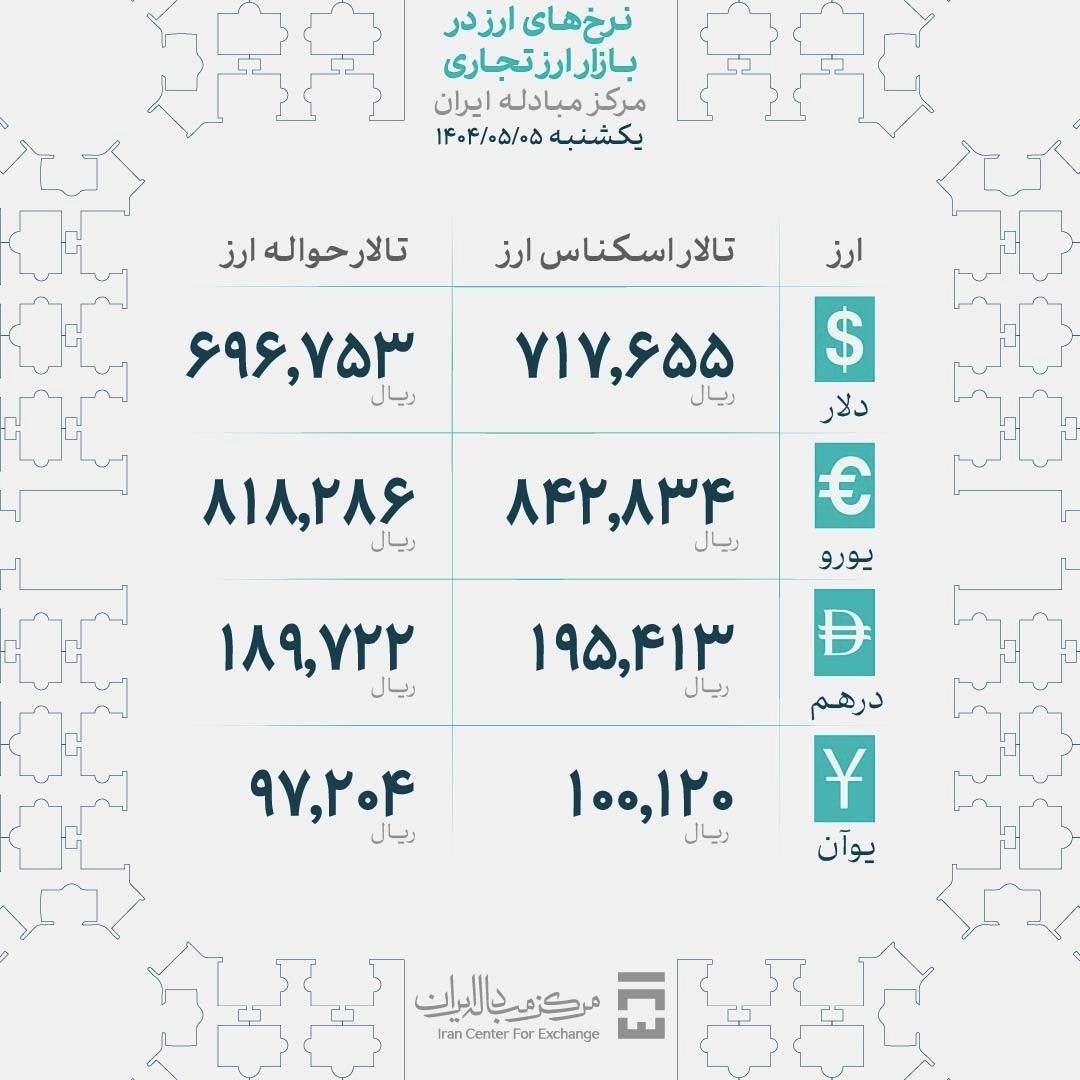 نرخ‌های ارز در بازار ارز تجاری
مرکز مبادله ایران
یکشنبه ۱۴۰۴/۰۵/۰۵

| ارز | تالار اسکناس ارز | تالار حواله ارز |
|---|---|---|
| $ دلار | ۷۱۷,۶۵۵ ریال | ۶۹۶,۷۵۳ ریال |
| € یورو | ۸۴۲,۸۳۴ ریال | ۸۱۸,۲۸۶ ریال |
| درهم | ۱۹۵,۴۱۳ ریال | ۱۸۹,۷۲۲ ریال |
| ¥ یوآن | ۱۰۰,۱۲۰ ریال | ۹۷,۲۰۴ ریال |

مرکز مبادله ایران
Iran Center For Exchange